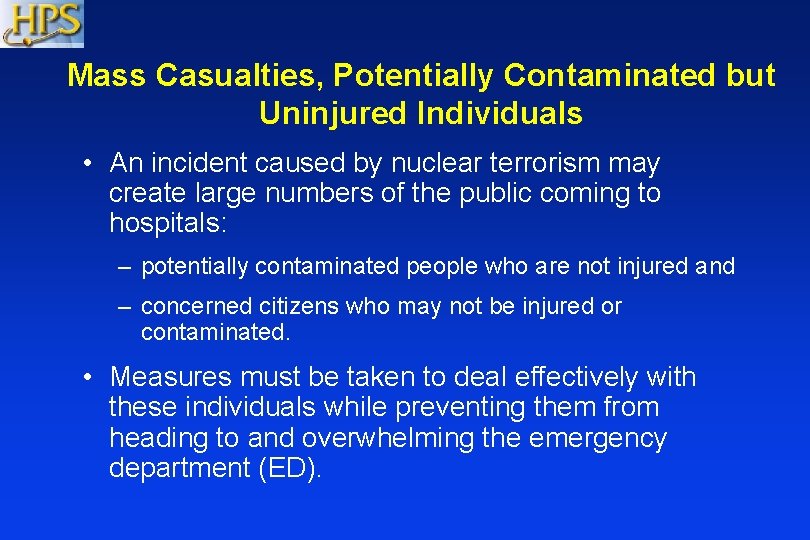 HPS

Mass Casualties, Potentially Contaminated but Uninjured Individuals

• An incident caused by nuclear terrorism may create large numbers of the public coming to hospitals:

– potentially contaminated people who are not injured and

– concerned citizens who may not be injured or contaminated.

• Measures must be taken to deal effectively with these individuals while preventing them from heading to and overwhelming the emergency department (ED).